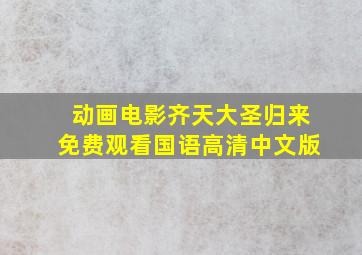 动画电影齐天大圣归来
免费观看国语高清中文版